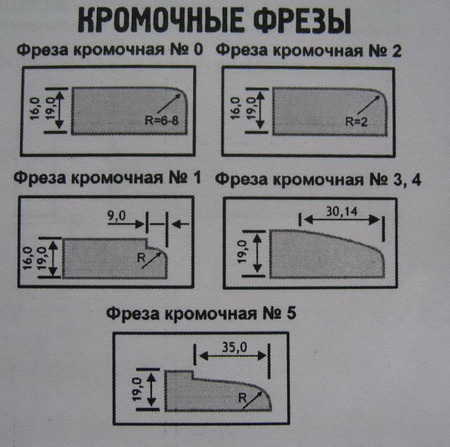 КРОМОЧНЫЕ ФРЕЗЫ

Фреза кромочная № 0

16,0
19,0
R=6-8

Фреза кромочная № 2

16,0
19,0
R=2

Фреза кромочная № 1

9,0
16,0
19,0
R

Фреза кромочная № 3, 4

30,14
19,0

Фреза кромочная № 5

35,0
19,0
R